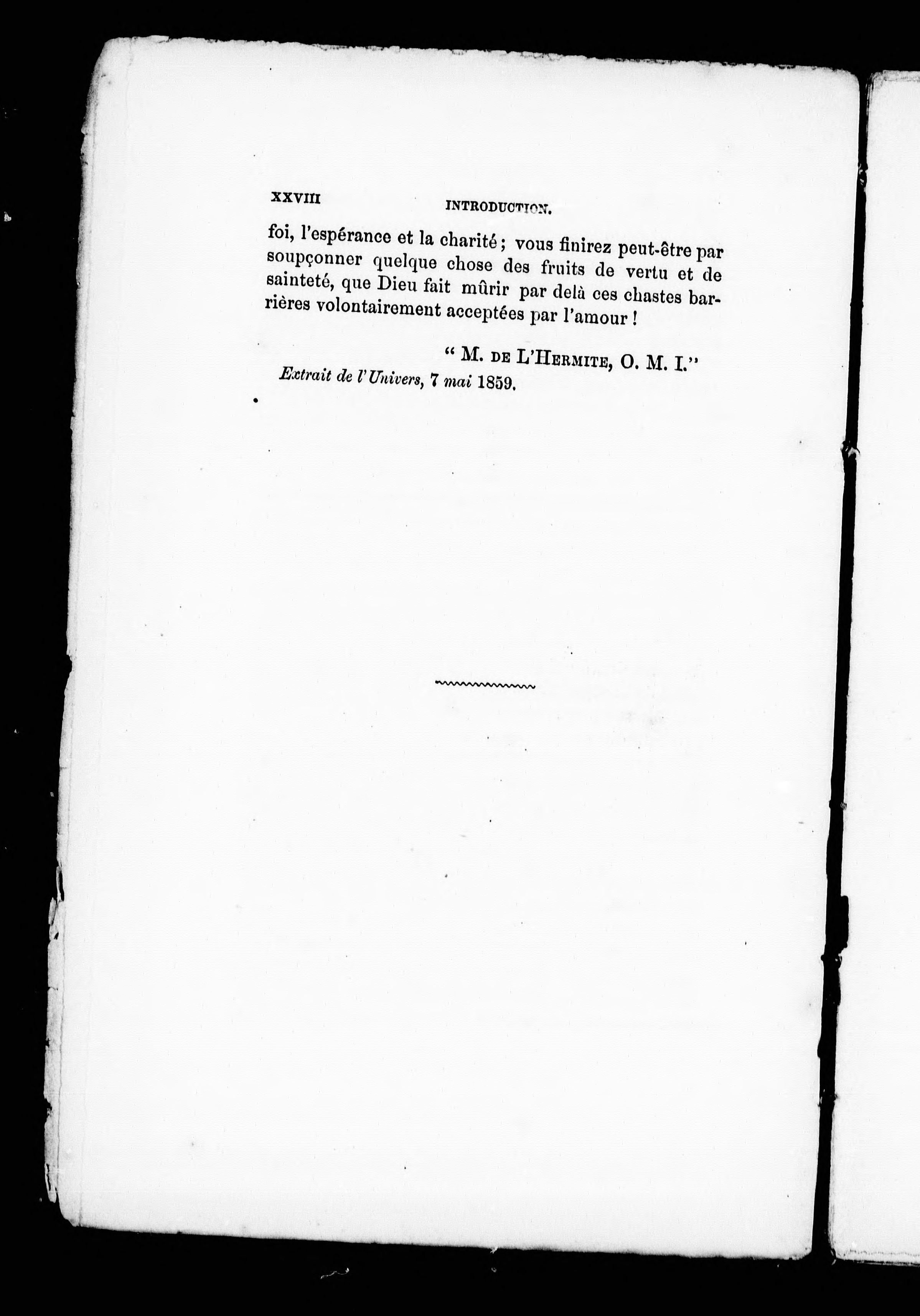 XXVIII INTRODUCTION.

foi, l'espérance et la charité ; vous finirez peut-être par soupçonner quelque chose des fruits de vertu et de sainteté, que Dieu fait mûrir par delà ces chastes barrières volontairement acceptées par l'amour !

" M. DE L'HERMITE, O. M. I."

Extrait de l'Univers, 7 mai 1859.